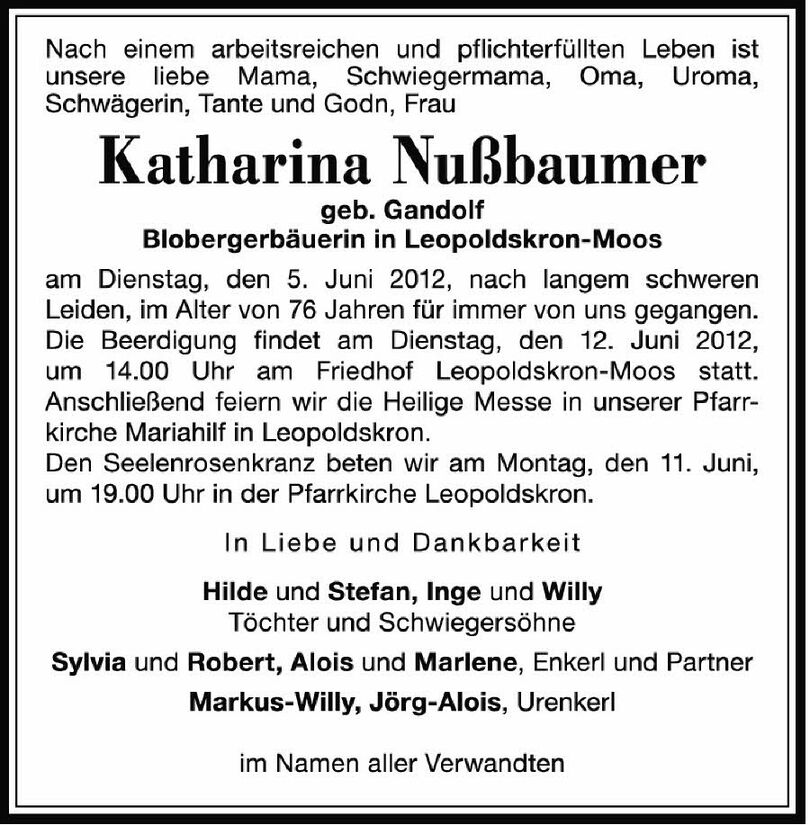 Nach einem arbeitsreichen und pflichterfüllten Leben ist unsere liebe Mama, Schwiegermama, Oma, Uroma, Schwägerin, Tante und Godn, Frau

Katharina Nußbaumer

geb. Gandolf
Blobergerbäuerin in Leopoldskron-Moos

am Dienstag, den 5. Juni 2012, nach langem schweren Leiden, im Alter von 76 Jahren für immer von uns gegangen. Die Beerdigung findet am Dienstag, den 12. Juni 2012, um 14.00 Uhr am Friedhof Leopoldskron-Moos statt. Anschließend feiern wir die Heilige Messe in unserer Pfarrkirche Mariahilf in Leopoldskron.
Den Seelenrosenkranz beten wir am Montag, den 11. Juni, um 19.00 Uhr in der Pfarrkirche Leopoldskron.

In Liebe und Dankbarkeit

Hilde und Stefan, Inge und Willy
Töchter und Schwiegersöhne

Sylvia und Robert, Alois und Marlene, Enkerl und Partner

Markus-Willy, Jörg-Alois, Urenkerl

im Namen aller Verwandten